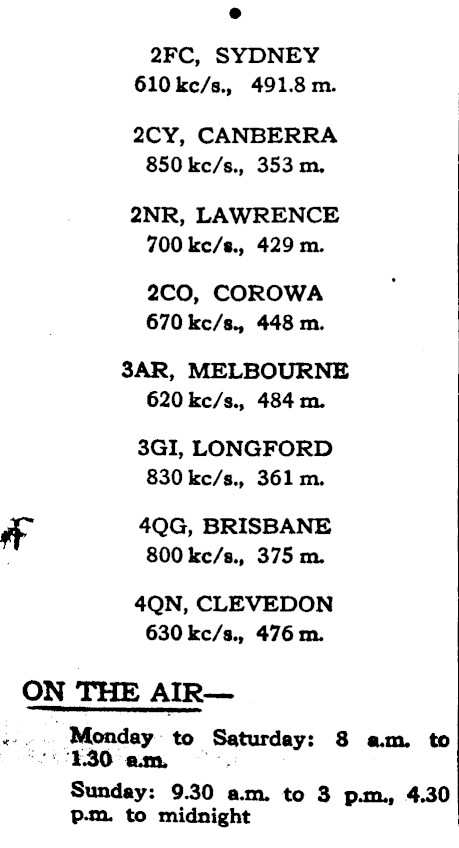 2FC, SYDNEY
610 kc/s., 491.8 m.

2CY, CANBERRA
850 kc/s., 353 m.

2NR, LAWRENCE
700 kc/s., 429 m.

2CO, COROWA
670 kc/s., 448 m.

3AR, MELBOURNE
620 kc/s., 484 m.

3GI, LONGFORD
830 kc/s., 361 m.

4QG, BRISBANE
800 kc/s., 375 m.

4QN, CLEVEDON
630 kc/s., 476 m.

ON THE AIR—

Monday to Saturday: 8 a.m. to 1.30 a.m.

Sunday: 9.30 a.m. to 3 p.m., 4.30 p.m. to midnight